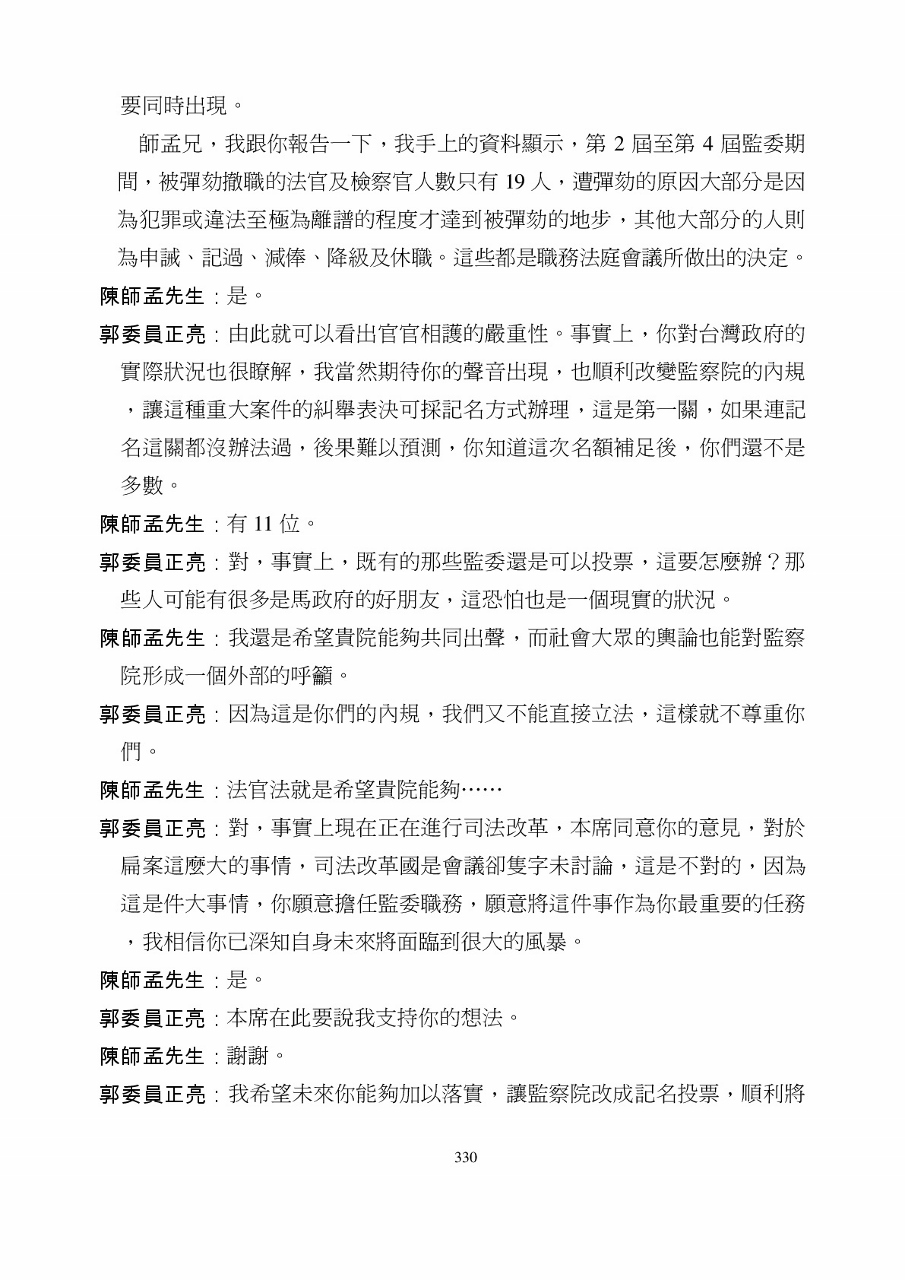 要同時出現。

師孟兄，我跟你報告一下，我手上的資料顯示，第 2 屆至第 4 屆監委期間，被彈劾撤職的法官及檢察官人數只有 19 人，遭彈劾的原因大部分是因為犯罪或違法至極為離譜的程度才達到被彈劾的地步，其他大部分的人則為申誡、記過、減俸、降級及休職。這些都是職務法庭會議所做出的決定。

陳師孟先生：是。

郭委員正亮：由此就可以看出官官相護的嚴重性。事實上，你對台灣政府的實際狀況也很瞭解，我當然期待你的聲音出現，也順利改變監察院的內規，讓這種重大案件的糾舉表決可採記名方式辦理，這是第一關，如果連記名這關都沒辦法過，後果難以預測，你知道這次名額補足後，你們還不是多數。

陳師孟先生：有 11 位。

郭委員正亮：對，事實上，既有的那些監委還是可以投票，這要怎麼辦？那些人可能有很多是馬政府的好朋友，這恐怕也是一個現實的狀況。

陳師孟先生：我還是希望貴院能夠共同出聲，而社會大眾的輿論也能對監察院形成一個外部的呼籲。

郭委員正亮：因為這是你們的內規，我們又不能直接立法，這樣就不尊重你們。

陳師孟先生：法官法就是希望貴院能夠……

郭委員正亮：對，事實上現在正在進行司法改革，本席同意你的意見，對於扁案這麼大的事情，司法改革國是會議卻隻字未討論，這是不對的，因為這是件大事情，你願意擔任監委職務，願意將這件事作為你最重要的任務，我相信你已深知自身未來將面臨到很大的風暴。

陳師孟先生：是。

郭委員正亮：本席在此要說我支持你的想法。

陳師孟先生：謝謝。

郭委員正亮：我希望未來你能夠加以落實，讓監察院改成記名投票，順利將

330